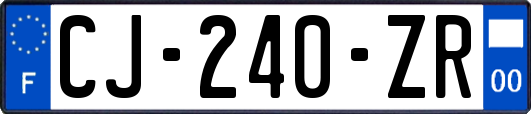 F

CJ-240-ZR

00